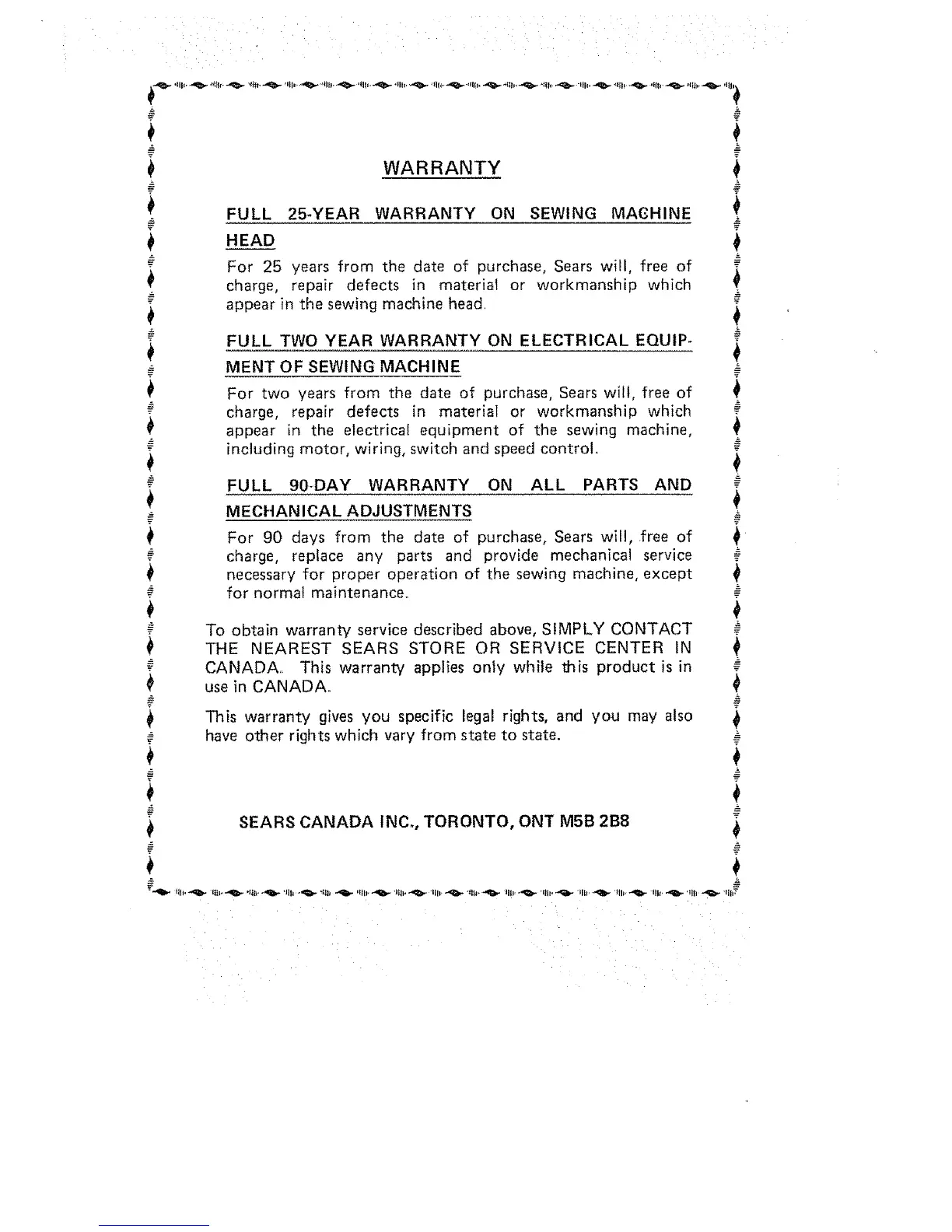 WARRANTY

FULL 25-YEAR WARRANTY ON SEWING MACHINE HEAD

For 25 years from the date of purchase, Sears will, free of charge, repair defects in material or workmanship which appear in the sewing machine head.

FULL TWO YEAR WARRANTY ON ELECTRICAL EQUIPMENT OF SEWING MACHINE

For two years from the date of purchase, Sears will, free of charge, repair defects in material or workmanship which appear in the electrical equipment of the sewing machine, including motor, wiring, switch and speed control.

FULL 90-DAY WARRANTY ON ALL PARTS AND MECHANICAL ADJUSTMENTS

For 90 days from the date of purchase, Sears will, free of charge, replace any parts and provide mechanical service necessary for proper operation of the sewing machine, except for normal maintenance.

To obtain warranty service described above, SIMPLY CONTACT THE NEAREST SEARS STORE OR SERVICE CENTER IN CANADA. This warranty applies only while this product is in use in CANADA.

This warranty gives you specific legal rights, and you may also have other rights which vary from state to state.

SEARS CANADA INC., TORONTO, ONT M5B 2B8